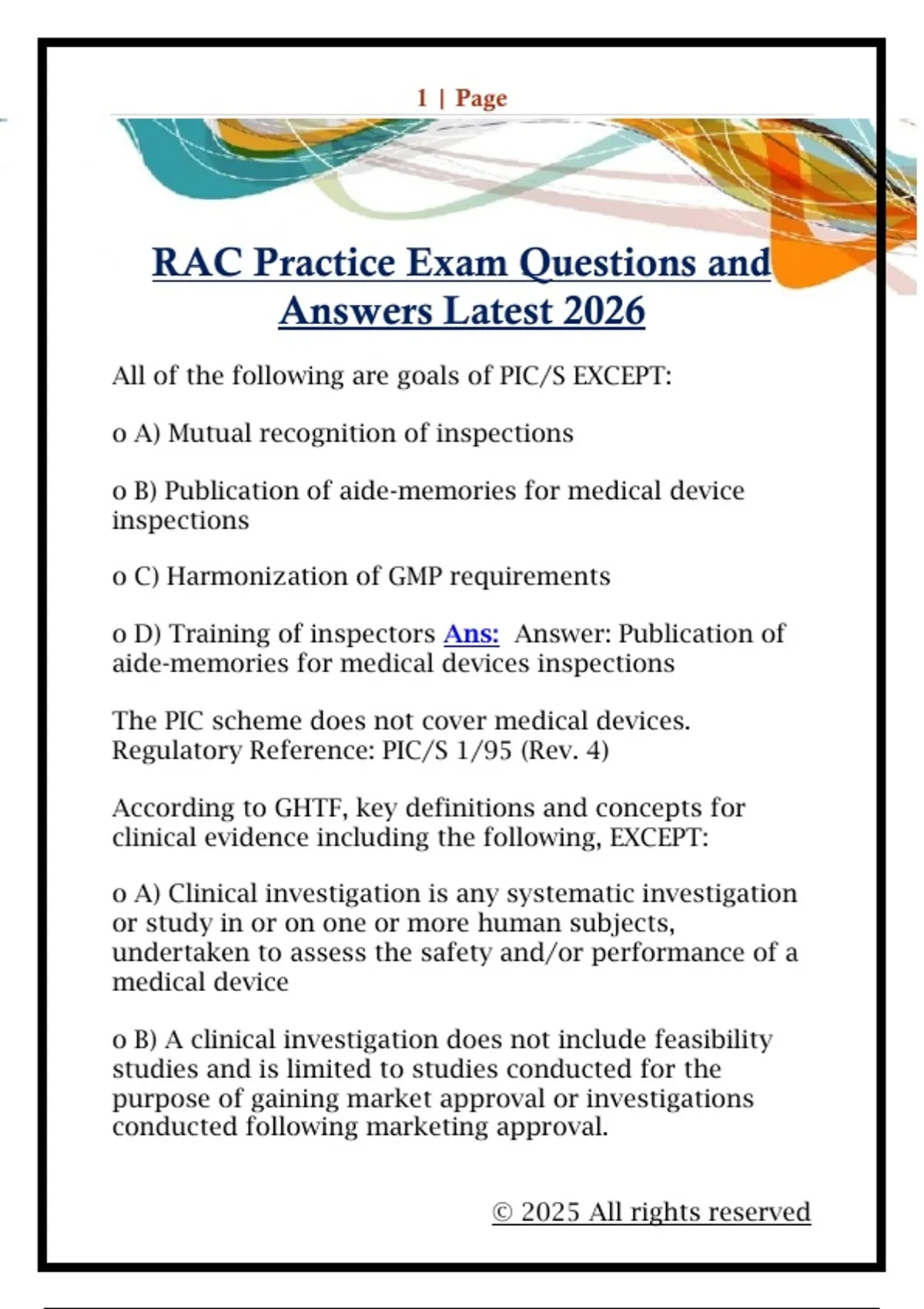 1 | Page

RAC Practice Exam Questions and Answers Latest 2026

All of the following are goals of PIC/S EXCEPT:

o A) Mutual recognition of inspections

o B) Publication of aide-memories for medical device inspections

o C) Harmonization of GMP requirements

o D) Training of inspectors Ans: Answer: Publication of aide-memories for medical devices inspections

The PIC scheme does not cover medical devices. Regulatory Reference: PIC/S 1/95 (Rev. 4)

According to GHTF, key definitions and concepts for clinical evidence including the following, EXCEPT:

o A) Clinical investigation is any systematic investigation or study in or on one or more human subjects, undertaken to assess the safety and/or performance of a medical device

o B) A clinical investigation does not include feasibility studies and is limited to studies conducted for the purpose of gaining market approval or investigations conducted following marketing approval.

© 2025 All rights reserved